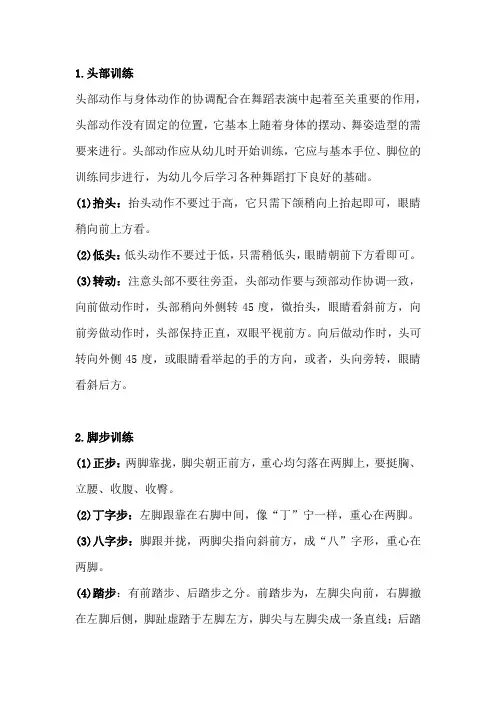 1.头部训练

头部动作与身体动作的协调配合在舞蹈表演中起着至关重要的作用，头部动作没有固定的位置，它基本上随着身体的摆动、舞姿造型的需要来进行。头部动作应从幼儿时开始训练，它应与基本手位、脚位的训练同步进行，为幼儿今后学习各种舞蹈打下良好的基础。

(1)抬头：抬头动作不要过于高，它只需下颌稍向上抬起即可，眼睛稍向前上方看。

(2)低头：低头动作不要过于低，只需稍低头，眼睛朝前下方看即可。

(3)转动：注意头部不要往旁歪，头部动作要与颈部动作协调一致，向前做动作时，头部稍向外侧转 45 度，微抬头，眼睛看斜前方，向前旁做动作时，头部保持正直，双眼平视前方。向后做动作时，头可转向外侧 45 度，或眼睛看举起的手的方向，或者，头向旁转，眼睛看斜后方。

2.脚步训练

(1)正步：两脚靠拢，脚尖朝正前方，重心均匀落在两脚上，要挺胸、立腰、收腹、收臀。

(2)丁字步：左脚跟靠在右脚中间，像“丁”宁一样，重心在两脚。

(3)八字步：脚跟并拢，两脚尖指向斜前方，成“八”字形，重心在两脚。

(4)踏步：有前踏步、后踏步之分。前踏步为，左脚尖向前，右脚撤在左脚后侧，脚趾虚踏于左脚左方，脚尖与左脚尖成一条直线；后踏